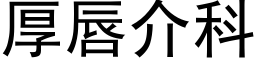 厚唇介科